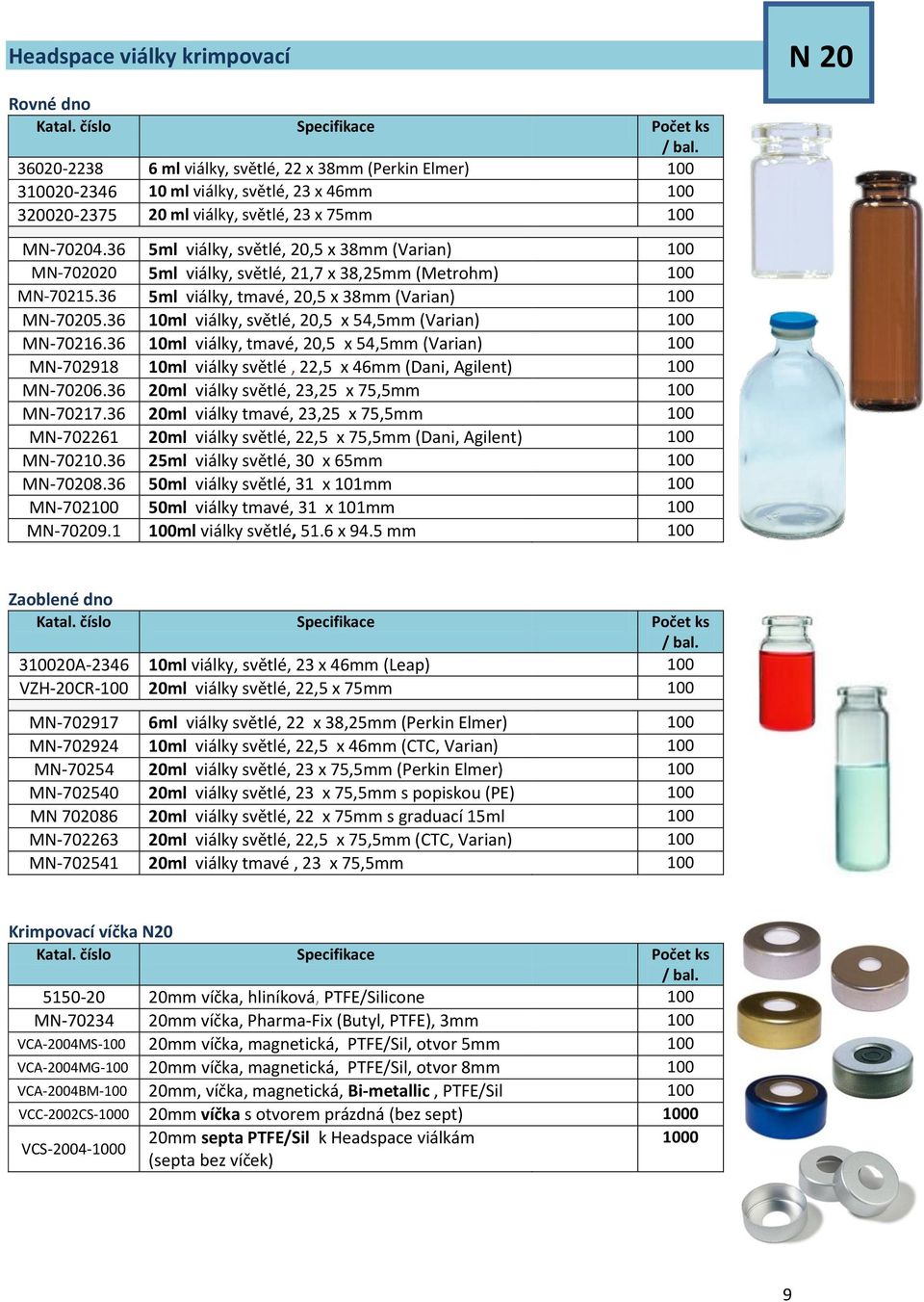 Headspace viálky krimpovací

N 20

Rovné dno

| Katal. číslo | Specifikace | Počet ks / bal. |
|---|---|---|
| 36020-2238 | 6 ml viálky, světlé, 22 x 38mm (Perkin Elmer) | 100 |
| 310020-2346 | 10 ml viálky, světlé, 23 x 46mm | 100 |
| 320020-2375 | 20 ml viálky, světlé, 23 x 75mm | 100 |
| MN-70204.36 | 5ml viálky, světlé, 20,5 x 38mm (Varian) | 100 |
| MN-702020 | 5ml viálky, světlé, 21,7 x 38,25mm (Metrohm) | 100 |
| MN-70215.36 | 5ml viálky, tmavé, 20,5 x 38mm (Varian) | 100 |
| MN-70205.36 | 10ml viálky, světlé, 20,5 x 54,5mm (Varian) | 100 |
| MN-70216.36 | 10ml viálky, tmavé, 20,5 x 54,5mm (Varian) | 100 |
| MN-702918 | 10ml viálky světlé , 22,5 x 46mm (Dani, Agilent) | 100 |
| MN-70206.36 | 20ml viálky světlé, 23,25 x 75,5mm | 100 |
| MN-70217.36 | 20ml viálky tmavé, 23,25 x 75,5mm | 100 |
| MN-702261 | 20ml viálky světlé, 22,5 x 75,5mm (Dani, Agilent) | 100 |
| MN-70210.36 | 25ml viálky světlé, 30 x 65mm | 100 |
| MN-70208.36 | 50ml viálky světlé, 31 x 101mm | 100 |
| MN-702100 | 50ml viálky tmavé, 31 x 101mm | 100 |
| MN-70209.1 | 100ml viálky světlé, 51.6 x 94.5 mm | 100 |

Zaoblené dno

| Katal. číslo | Specifikace | Počet ks / bal. |
|---|---|---|
| 310020A-2346 | 10ml viálky, světlé, 23 x 46mm (Leap) | 100 |
| VZH-20CR-100 | 20ml viálky světlé, 22,5 x 75mm | 100 |
| MN-702917 | 6ml viálky světlé, 22 x 38,25mm (Perkin Elmer) | 100 |
| MN-702924 | 10ml viálky světlé, 22,5 x 46mm (CTC, Varian) | 100 |
| MN-70254 | 20ml viálky světlé, 23 x 75,5mm (Perkin Elmer) | 100 |
| MN-702540 | 20ml viálky světlé, 23 x 75,5mm s popiskou (PE) | 100 |
| MN 702086 | 20ml viálky světlé, 22 x 75mm s graduací 15ml | 100 |
| MN-702263 | 20ml viálky světlé, 22,5 x 75,5mm (CTC, Varian) | 100 |
| MN-702541 | 20ml viálky tmavé , 23 x 75,5mm | 100 |

Krimpovací víčka N20

| Katal. číslo | Specifikace | Počet ks / bal. |
|---|---|---|
| 5150-20 | 20mm víčka, hliníková, PTFE/Silicone | 100 |
| MN-70234 | 20mm víčka, Pharma-Fix (Butyl, PTFE), 3mm | 100 |
| VCA-2004MS-100 | 20mm víčka, magnetická, PTFE/Sil, otvor 5mm | 100 |
| VCA-2004MG-100 | 20mm víčka, magnetická, PTFE/Sil, otvor 8mm | 100 |
| VCA-2004BM-100 | 20mm, víčka, magnetická, Bi-metallic , PTFE/Sil | 100 |
| VCC-2002CS-1000 | 20mm víčka s otvorem prázdná (bez sept) | 1000 |
| VCS-2004-1000 | 20mm septa PTFE/Sil k Headspace viálkám (septa bez víček) | 1000 |

9